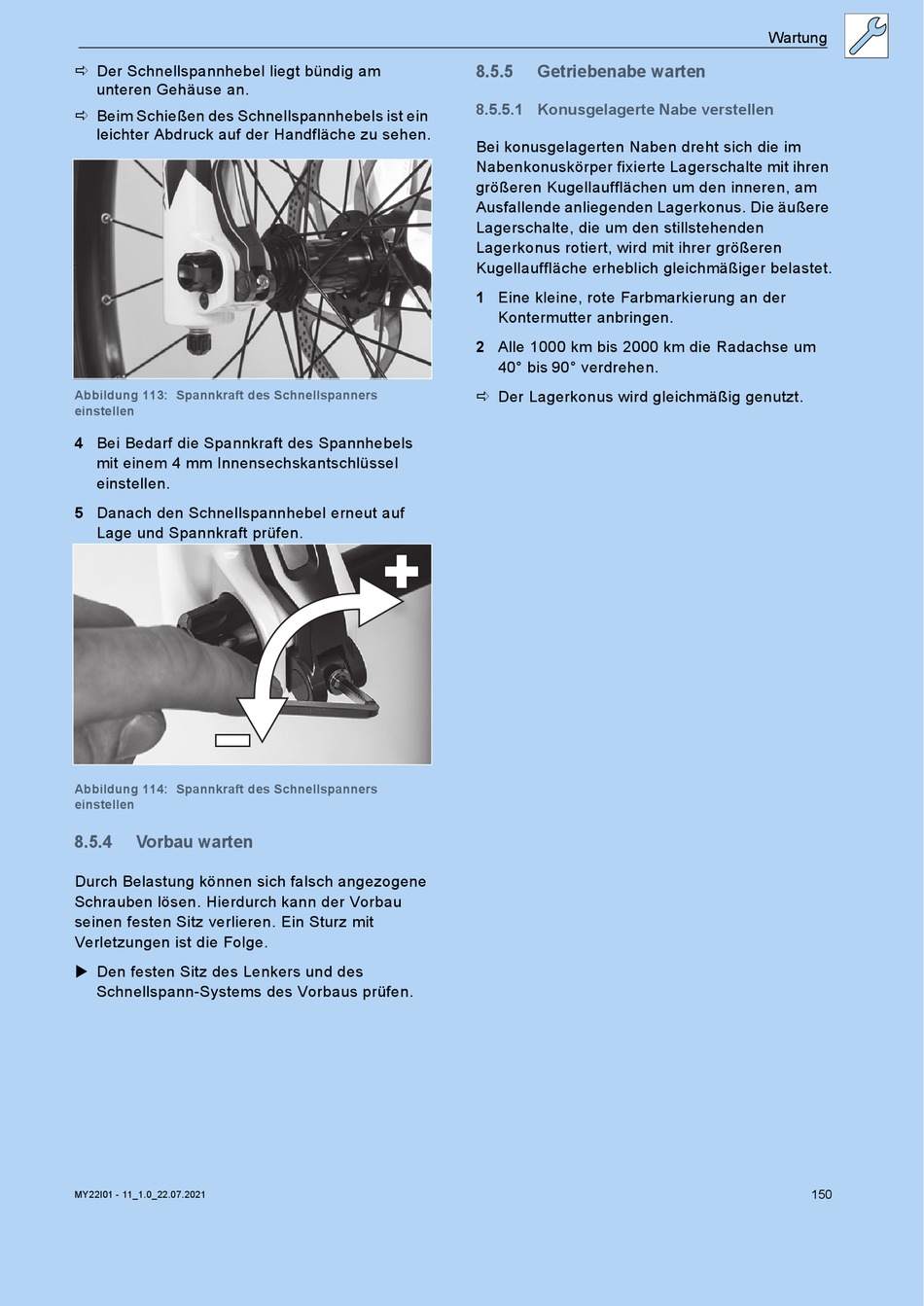 Wartung

⇨ Der Schnellspannhebel liegt bündig am unteren Gehäuse an.

⇨ Beim Schießen des Schnellspannhebels ist ein leichter Abdruck auf der Handfläche zu sehen.

Abbildung 113: Spannkraft des Schnellspanners einstellen

4 Bei Bedarf die Spannkraft des Spannhebels mit einem 4 mm Innensechskantschlüssel einstellen.

5 Danach den Schnellspannhebel erneut auf Lage und Spannkraft prüfen.

Abbildung 114: Spannkraft des Schnellspanners einstellen

8.5.4 Vorbau warten

Durch Belastung können sich falsch angezogene Schrauben lösen. Hierdurch kann der Vorbau seinen festen Sitz verlieren. Ein Sturz mit Verletzungen ist die Folge.

▶ Den festen Sitz des Lenkers und des Schnellspann-Systems des Vorbaus prüfen.

8.5.5 Getriebenabe warten

8.5.5.1 Konusgelagerte Nabe verstellen

Bei konusgelagerten Naben dreht sich die im Nabenkonuskörper fixierte Lagerschalte mit ihren größeren Kugellaufflächen um den inneren, am Ausfallende anliegenden Lagerkonus. Die äußere Lagerschalte, die um den stillstehenden Lagerkonus rotiert, wird mit ihrer größeren Kugellauffläche erheblich gleichmäßiger belastet.

1 Eine kleine, rote Farbmarkierung an der Kontermutter anbringen.

2 Alle 1000 km bis 2000 km die Radachse um 40° bis 90° verdrehen.

⇨ Der Lagerkonus wird gleichmäßig genutzt.

MY22I01 - 11_1.0_22.07.2021

150